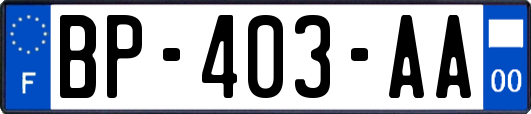 F

BP-403-AA

00